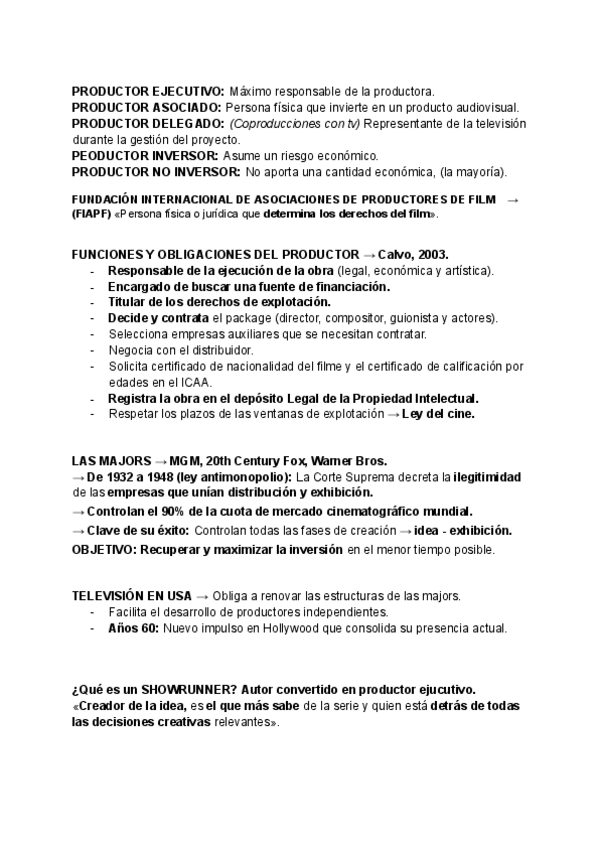 PRODUCTOR EJECUTIVO: Máximo responsable de la productora.
PRODUCTOR ASOCIADO: Persona física que invierte en un producto audiovisual.
PRODUCTOR DELEGADO: (Coproducciones con tv) Representante de la televisión durante la gestión del proyecto.
PEODUCTOR INVERSOR: Asume un riesgo económico.
PRODUCTOR NO INVERSOR: No aporta una cantidad económica, (la mayoría).

FUNDACIÓN INTERNACIONAL DE ASOCIACIONES DE PRODUCTORES DE FILM → (FIAPF) «Persona física o jurídica que determina los derechos del film».

FUNCIONES Y OBLIGACIONES DEL PRODUCTOR → Calvo, 2003.
- Responsable de la ejecución de la obra (legal, económica y artística).
- Encargado de buscar una fuente de financiación.
- Titular de los derechos de explotación.
- Decide y contrata el package (director, compositor, guionista y actores).
- Selecciona empresas auxiliares que se necesitan contratar.
- Negocia con el distribuidor.
- Solicita certificado de nacionalidad del filme y el certificado de calificación por edades en el ICAA.
- Registra la obra en el depósito Legal de la Propiedad Intelectual.
- Respetar los plazos de las ventanas de explotación → Ley del cine.

LAS MAJORS → MGM, 20th Century Fox, Warner Bros.
→ De 1932 a 1948 (ley antimonopolio): La Corte Suprema decreta la ilegitimidad de las empresas que unían distribución y exhibición.
→ Controlan el 90% de la cuota de mercado cinematográfico mundial.
→ Clave de su éxito: Controlan todas las fases de creación → idea - exhibición.
OBJETIVO: Recuperar y maximizar la inversión en el menor tiempo posible.

TELEVISIÓN EN USA → Obliga a renovar las estructuras de las majors.
- Facilita el desarrollo de productores independientes.
- Años 60: Nuevo impulso en Hollywood que consolida su presencia actual.

¿Qué es un SHOWRUNNER? Autor convertido en productor ejucutivo.
«Creador de la idea, es el que más sabe de la serie y quien está detrás de todas las decisiones creativas relevantes».